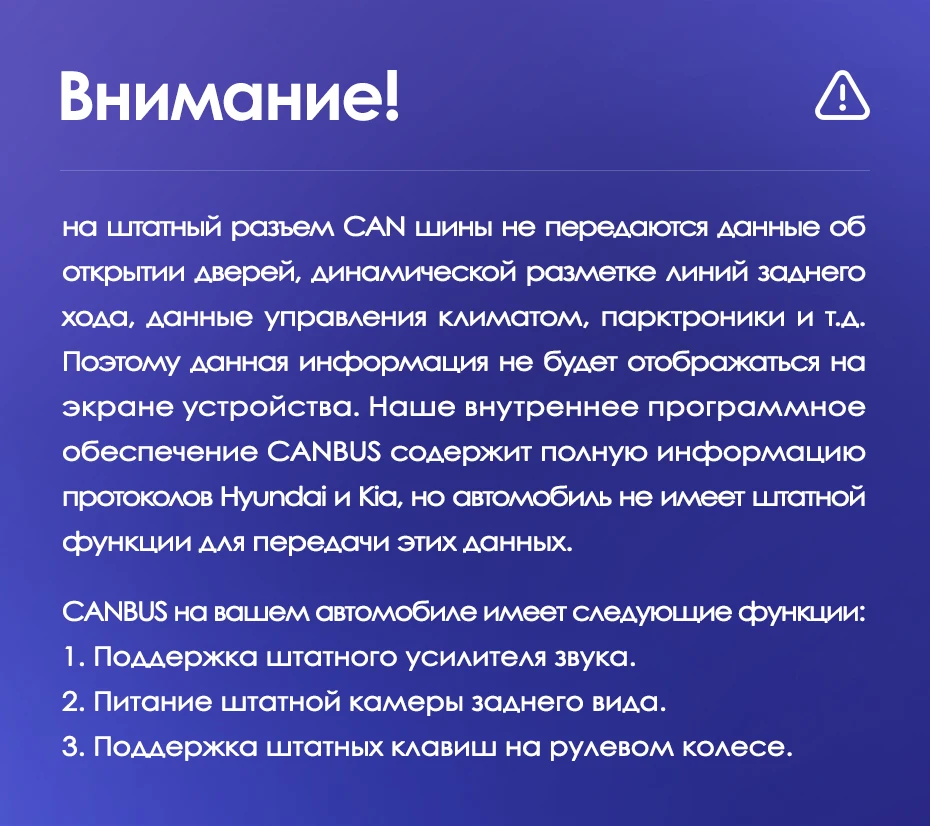 Внимание!

на штатный разъем CAN шины не передаются данные об открытии дверей, динамической разметке линий заднего хода, данные управления климатом, парктроники и т.д. Поэтому данная информация не будет отображаться на экране устройства. Наше внутреннее программное обеспечение CANBUS содержит полную информацию протоколов Hyundai и Kia, но автомобиль не имеет штатной функции для передачи этих данных.

CANBUS на вашем автомобиле имеет следующие функции:
1. Поддержка штатного усилителя звука.
2. Питание штатной камеры заднего вида.
3. Поддержка штатных клавиш на рулевом колесе.